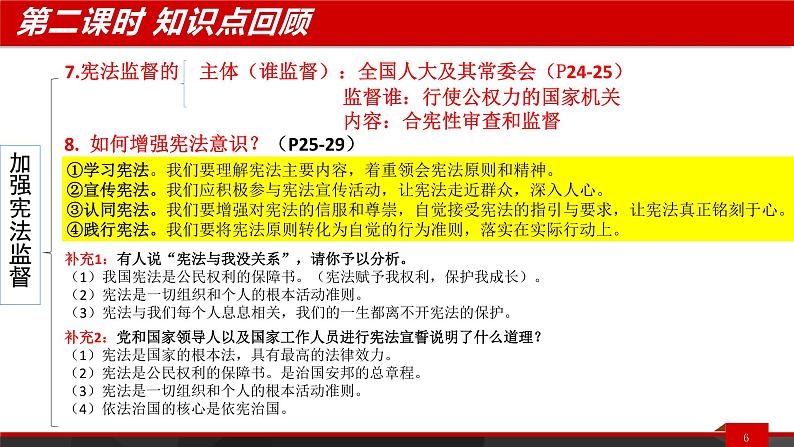 第二课时 知识点回顾

加强宪法监督

7.宪法监督的 主体（谁监督）：全国人大及其常委会（P24-25）
监督谁：行使公权力的国家机关
内容：合宪性审查和监督

8. 如何增强宪法意识？（P25-29）

①学习宪法。我们要理解宪法主要内容，着重领会宪法原则和精神。
②宣传宪法。我们应积极参与宪法宣传活动，让宪法走近群众，深入人心。
③认同宪法。我们要增强对宪法的信服和尊崇，自觉接受宪法的指引与要求，让宪法真正铭刻于心。
④践行宪法。我们要将宪法原则转化为自觉的行为准则，落实在实际行动上。

补充1：有人说“宪法与我没关系”，请你予以分析。
（1）我国宪法是公民权利的保障书。（宪法赋予我权利，保护我成长）。
（2）宪法是一切组织和个人的根本活动准则。
（3）宪法与我们每个人息息相关，我们的一生都离不开宪法的保护。

补充2：党和国家领导人以及国家工作人员进行宪法宣誓说明了什么道理？
（1）宪法是国家的根本法，具有最高的法律效力。
（2）宪法是公民权利的保障书。是治国安邦的总章程。
（3）宪法是一切组织和个人的根本活动准则。
（4）依法治国的核心是依宪治国。

6